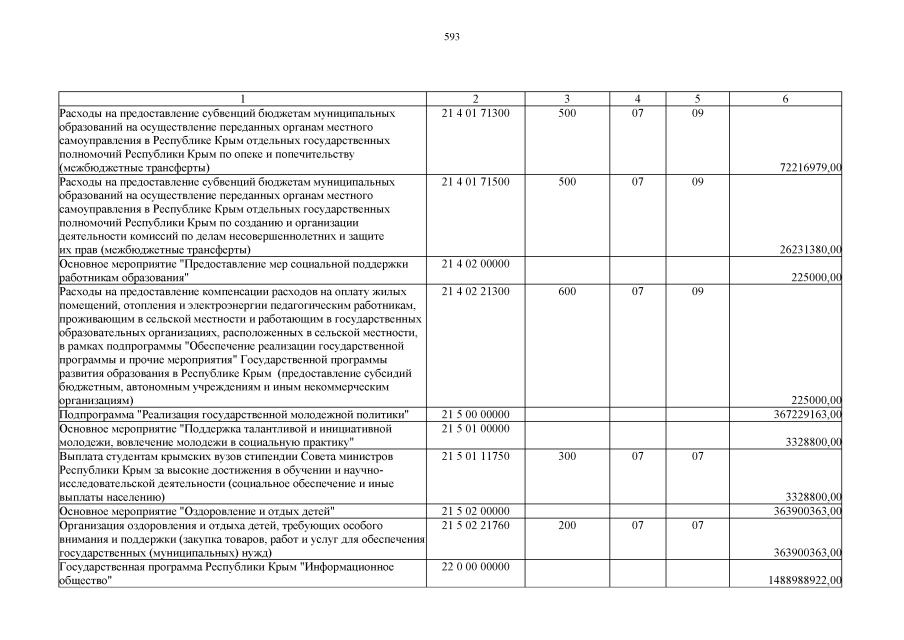 593

| 1 | 2 | 3 | 4 | 5 | 6 |
|---|---|---|---|---|---|
| Расходы на предоставление субвенций бюджетам муниципальных образований на осуществление переданных органам местного самоуправления в Республике Крым отдельных государственных полномочий Республики Крым по опеке и попечительству (межбюджетные трансферты) | 21 4 01 71300 | 500 | 07 | 09 | 72216979,00 |
| Расходы на предоставление субвенций бюджетам муниципальных образований на осуществление переданных органам местного самоуправления в Республике Крым отдельных государственных полномочий Республики Крым по созданию и организации деятельности комиссий по делам несовершеннолетних и защите их прав (межбюджетные трансферты) | 21 4 01 71500 | 500 | 07 | 09 | 26231380,00 |
| Основное мероприятие "Предоставление мер социальной поддержки работникам образования" | 21 4 02 00000 | | | | 225000,00 |
| Расходы на предоставление компенсации расходов на оплату жилых помещений, отопления и электроэнергии педагогическим работникам, проживающим в сельской местности и работающим в государственных образовательных организациях, расположенных в сельской местности, в рамках подпрограммы "Обеспечение реализации государственной программы и прочие мероприятия" Государственной программы развития образования в Республике Крым (предоставление субсидий бюджетным, автономным учреждениям и иным некоммерческим организациям) | 21 4 02 21300 | 600 | 07 | 09 | 225000,00 |
| Подпрограмма "Реализация государственной молодежной политики" | 21 5 00 00000 | | | | 367229163,00 |
| Основное мероприятие "Поддержка талантливой и инициативной молодежи, вовлечение молодежи в социальную практику" | 21 5 01 00000 | | | | 3328800,00 |
| Выплата студентам крымских вузов стипендии Совета министров Республики Крым за высокие достижения в обучении и научно-исследовательской деятельности (социальное обеспечение и иные выплаты населению) | 21 5 01 11750 | 300 | 07 | 07 | 3328800,00 |
| Основное мероприятие "Оздоровление и отдых детей" | 21 5 02 00000 | | | | 363900363,00 |
| Организация оздоровления и отдыха детей, требующих особого внимания и поддержки (закупка товаров, работ и услуг для обеспечения государственных (муниципальных) нужд) | 21 5 02 21760 | 200 | 07 | 07 | 363900363,00 |
| Государственная программа Республики Крым "Информационное общество" | 22 0 00 00000 | | | | 1488988922,00 |